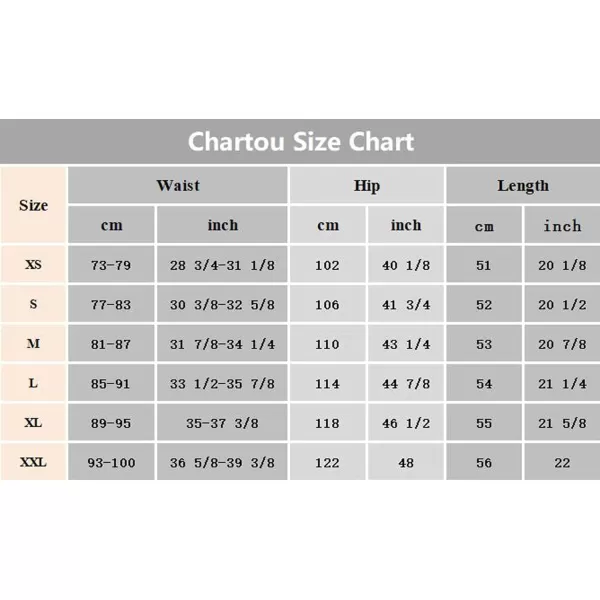 Chartou Size Chart

| Size | Waist cm | Waist inch | Hip cm | Hip inch | Length cm | Length inch |
|---|---|---|---|---|---|---|
| XS | 73-79 | 28 3/4-31 1/8 | 102 | 40 1/8 | 51 | 20 1/8 |
| S | 77-83 | 30 3/8-32 5/8 | 106 | 41 3/4 | 52 | 20 1/2 |
| M | 81-87 | 31 7/8-34 1/4 | 110 | 43 1/4 | 53 | 20 7/8 |
| L | 85-91 | 33 1/2-35 7/8 | 114 | 44 7/8 | 54 | 21 1/4 |
| XL | 89-95 | 35-37 3/8 | 118 | 46 1/2 | 55 | 21 5/8 |
| XXL | 93-100 | 36 5/8-39 3/8 | 122 | 48 | 56 | 22 |